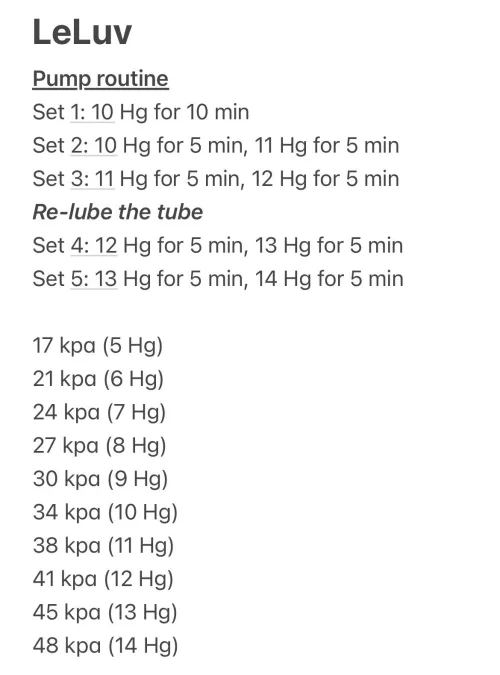 LeLuv

Pump routine
Set 1: 10 Hg for 10 min
Set 2: 10 Hg for 5 min, 11 Hg for 5 min
Set 3: 11 Hg for 5 min, 12 Hg for 5 min
Re-lube the tube
Set 4: 12 Hg for 5 min, 13 Hg for 5 min
Set 5: 13 Hg for 5 min, 14 Hg for 5 min

17 kpa (5 Hg)
21 kpa (6 Hg)
24 kpa (7 Hg)
27 kpa (8 Hg)
30 kpa (9 Hg)
34 kpa (10 Hg)
38 kpa (11 Hg)
41 kpa (12 Hg)
45 kpa (13 Hg)
48 kpa (14 Hg)